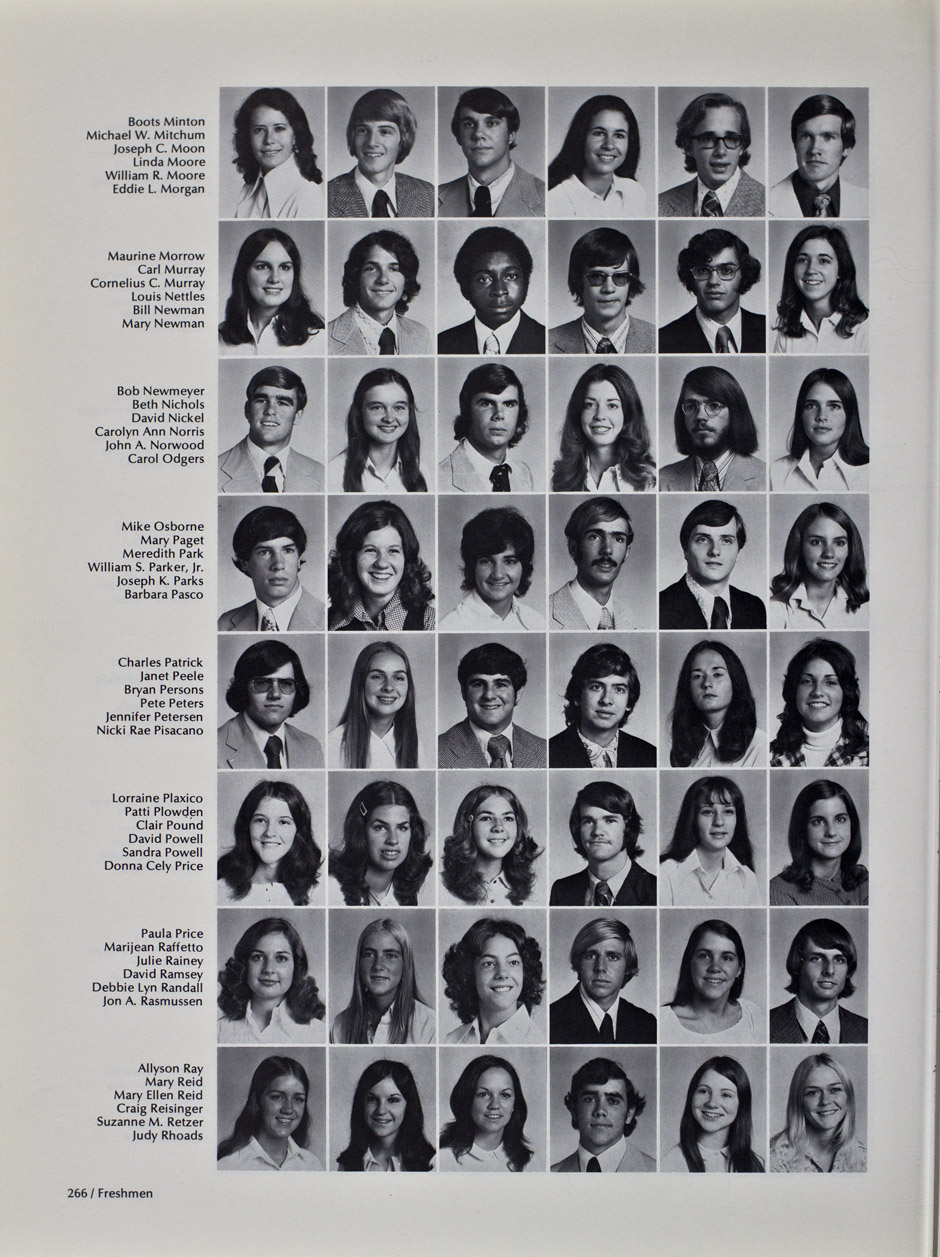 Boots Minton
Michael W. Mitchum
Joseph C. Moon
Linda Moore
William R. Moore
Eddie L. Morgan

Maurine Morrow
Carl Murray
Cornelius C. Murray
Louis Nettles
Bill Newman
Mary Newman

Bob Newmeyer
Beth Nichols
David Nickel
Carolyn Ann Norris
John A. Norwood
Carol Odgers

Mike Osborne
Mary Paget
Meredith Park
William S. Parker, Jr.
Joseph K. Parks
Barbara Pasco

Charles Patrick
Janet Peele
Bryan Persons
Pete Peters
Jennifer Petersen
Nicki Rae Pisacano

Lorraine Plaxico
Patti Plowden
Clair Pound
David Powell
Sandra Powell
Donna Cely Price

Paula Price
Marijean Raffetto
Julie Rainey
David Ramsey
Debbie Lyn Randall
Jon A. Rasmussen

Allyson Ray
Mary Reid
Mary Ellen Reid
Craig Reisinger
Suzanne M. Retzer
Judy Rhoads

266 / Freshmen